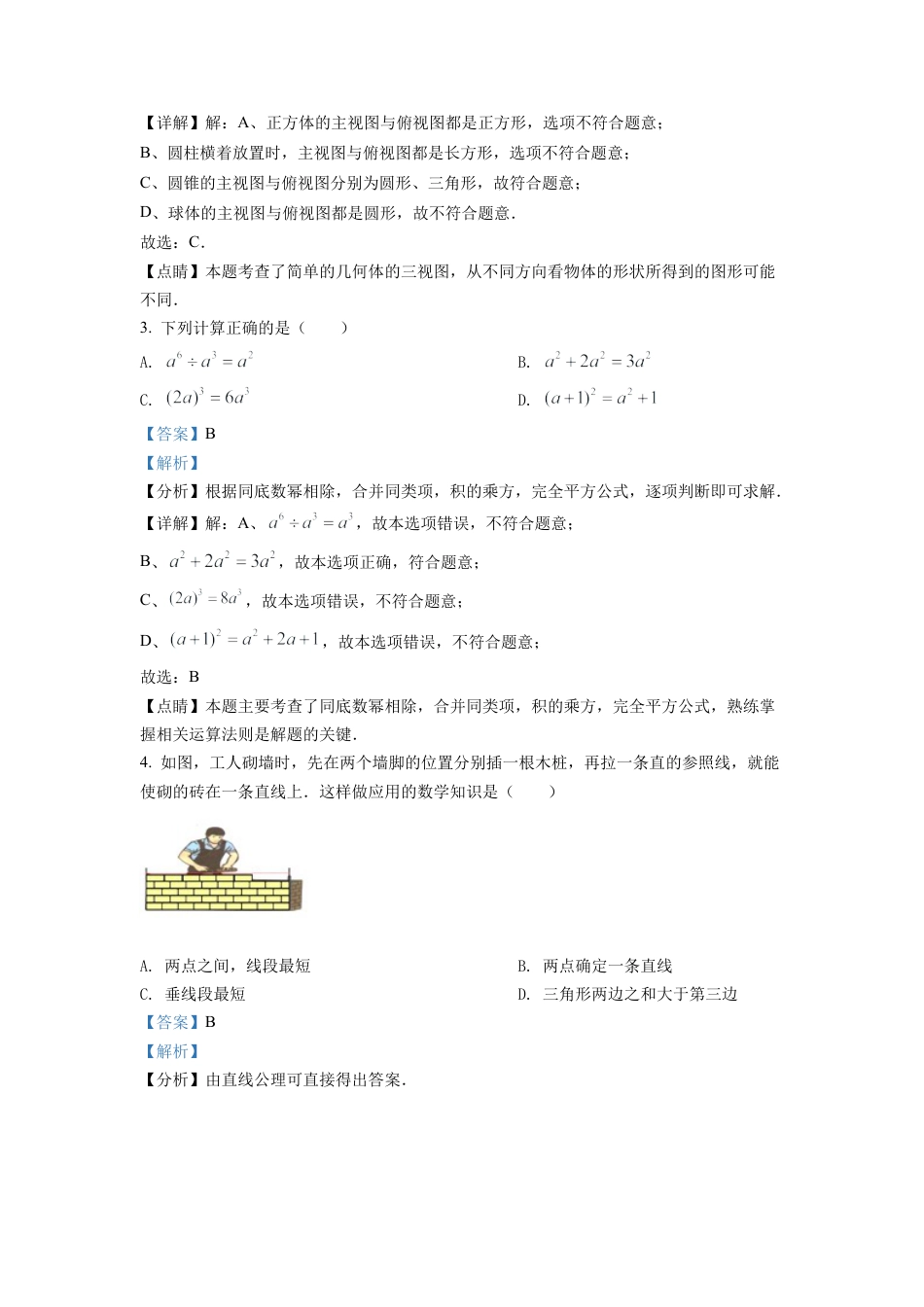 【详解】解：A、正方体的主视图与俯视图都是正方形，选项不符合题意；
B、圆柱横着放置时，主视图与俯视图都是长方形，选项不符合题意；
C、圆锥的主视图与俯视图分别为圆形、三角形，故符合题意；
D、球体的主视图与俯视图都是圆形，故不符合题意.
故选：C.
【点睛】本题考查了简单的几何体的三视图，从不同方向看物体的形状所得到的图形可能不同.
3. 下列计算正确的是（　　）
A. $a^6 \div a^3 = a^2$
B. $a^2 + 2a^2 = 3a^2$
C. $(2a)^3 = 6a^3$
D. $(a+1)^2 = a^2 + 1$
【答案】B
【解析】
【分析】根据同底数幂相除，合并同类项，积的乘方，完全平方公式，逐项判断即可求解.
【详解】解：A、$a^6 \div a^3 = a^3$，故本选项错误，不符合题意；
B、$a^2 + 2a^2 = 3a^2$，故本选项正确，符合题意；
C、$(2a)^3 = 8a^3$，故本选项错误，不符合题意；
D、$(a+1)^2 = a^2 + 2a + 1$，故本选项错误，不符合题意；
故选：B
【点睛】本题主要考查了同底数幂相除，合并同类项，积的乘方，完全平方公式，熟练掌握相关运算法则是解题的关键.
4. 如图，工人砌墙时，先在两个墙脚的位置分别插一根木桩，再拉一条直的参照线，就能使砌的砖在一条直线上．这样做应用的数学知识是（　　）
A. 两点之间，线段最短
B. 两点确定一条直线
C. 垂线段最短
D. 三角形两边之和大于第三边
【答案】B
【解析】
【分析】由直线公理可直接得出答案.